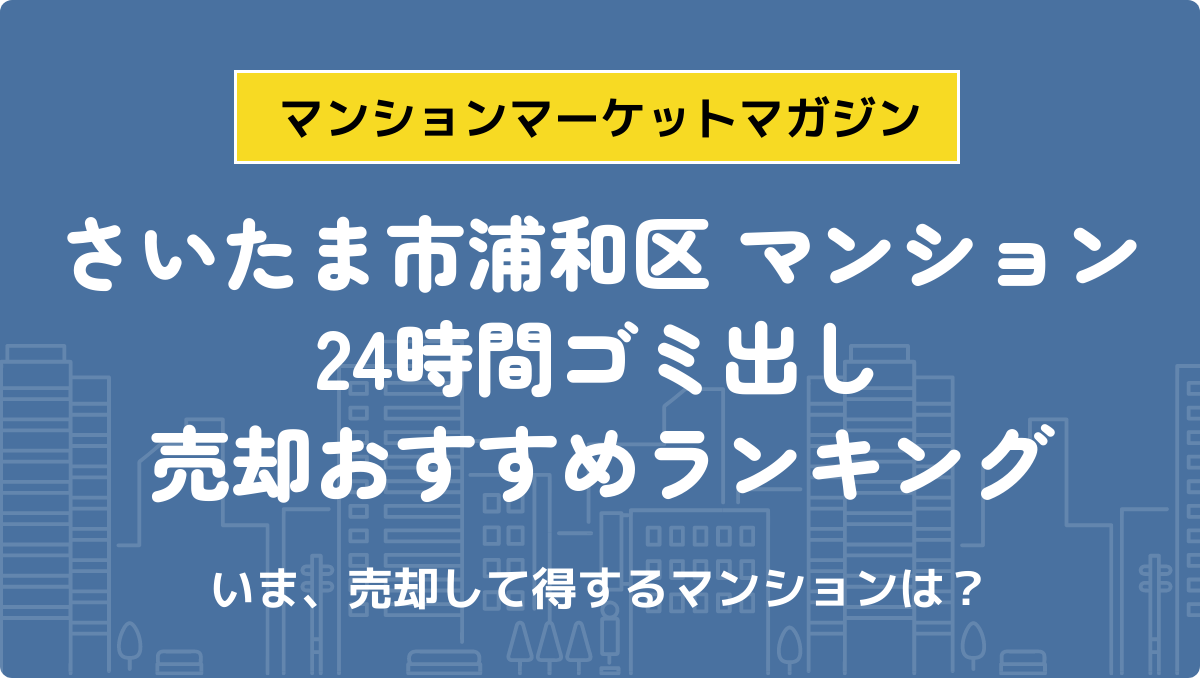 マンションマーケットマガジン

さいたま市浦和区 マンション
24時間ゴミ出し
売却おすすめランキング

いま、売却して得するマンションは？